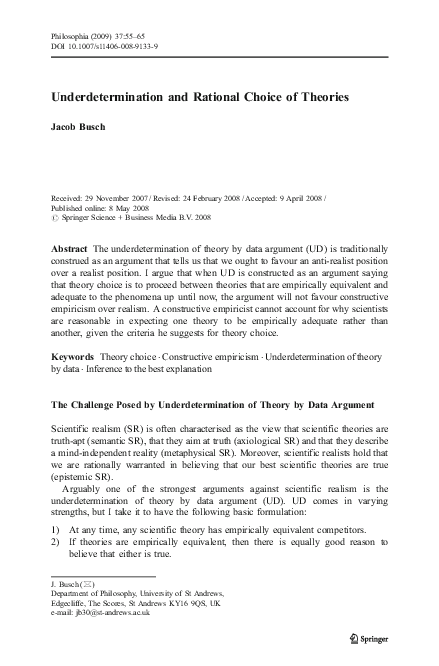 Philosophia (2009) 37:55–65
DOI 10.1007/s11406-008-9133-9

Underdetermination and Rational Choice of Theories

Jacob Busch

Received: 29 November 2007 / Revised: 24 February 2008 / Accepted: 9 April 2008 /
Published online: 8 May 2008
© Springer Science + Business Media B.V. 2008

Abstract The underdetermination of theory by data argument (UD) is traditionally construed as an argument that tells us that we ought to favour an anti-realist position over a realist position. I argue that when UD is constructed as an argument saying that theory choice is to proceed between theories that are empirically equivalent and adequate to the phenomena up until now, the argument will not favour constructive empiricism over realism. A constructive empiricist cannot account for why scientists are reasonable in expecting one theory to be empirically adequate rather than another, given the criteria he suggests for theory choice.

Keywords Theory choice · Constructive empiricism · Underdetermination of theory by data · Inference to the best explanation

The Challenge Posed by Underdetermination of Theory by Data Argument

Scientific realism (SR) is often characterised as the view that scientific theories are truth-apt (semantic SR), that they aim at truth (axiological SR) and that they describe a mind-independent reality (metaphysical SR). Moreover, scientific realists hold that we are rationally warranted in believing that our best scientific theories are true (epistemic SR).

Arguably one of the strongest arguments against scientific realism is the underdetermination of theory by data argument (UD). UD comes in varying strengths, but I take it to have the following basic formulation:

1) At any time, any scientific theory has empirically equivalent competitors.
2) If theories are empirically equivalent, then there is equally good reason to believe that either is true.

J. Busch (✉)
Department of Philosophy, University of St Andrews,
Edgecliffe, The Scores, St Andrews KY16 9QS, UK
e-mail: jb30@st-andrews.ac.uk

Springer